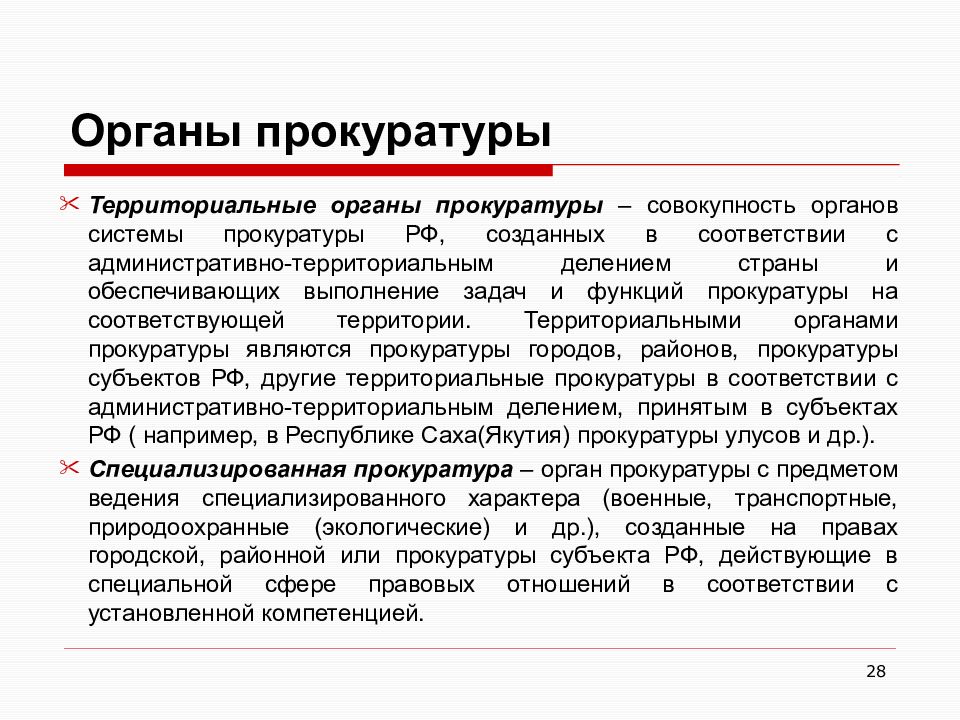 Органы прокуратуры

Территориальные органы прокуратуры – совокупность органов системы прокуратуры РФ, созданных в соответствии с административно-территориальным делением страны и обеспечивающих выполнение задач и функций прокуратуры на соответствующей территории. Территориальными органами прокуратуры являются прокуратуры городов, районов, прокуратуры субъектов РФ, другие территориальные прокуратуры в соответствии с административно-территориальным делением, принятым в субъектах РФ ( например, в Республике Саха(Якутия) прокуратуры улусов и др.).

Специализированная прокуратура – орган прокуратуры с предметом ведения специализированного характера (военные, транспортные, природоохранные (экологические) и др.), созданные на правах городской, районной или прокуратуры субъекта РФ, действующие в специальной сфере правовых отношений в соответствии с установленной компетенцией.

28